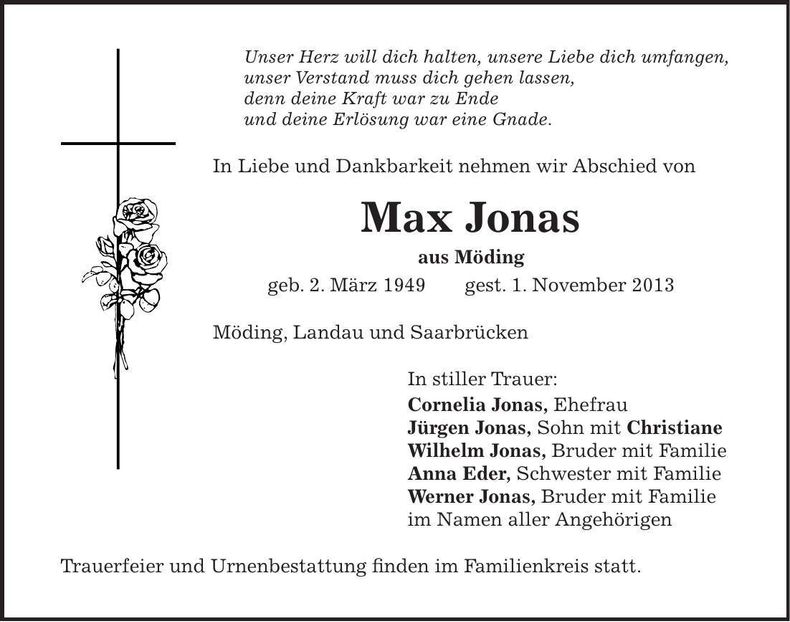 Unser Herz will dich halten, unsere Liebe dich umfangen,
unser Verstand muss dich gehen lassen,
denn deine Kraft war zu Ende
und deine Erlösung war eine Gnade.

In Liebe und Dankbarkeit nehmen wir Abschied von

Max Jonas

aus Möding

geb. 2. März 1949 gest. 1. November 2013

Möding, Landau und Saarbrücken

In stiller Trauer:
Cornelia Jonas, Ehefrau
Jürgen Jonas, Sohn mit Christiane
Wilhelm Jonas, Bruder mit Familie
Anna Eder, Schwester mit Familie
Werner Jonas, Bruder mit Familie
im Namen aller Angehörigen

Trauerfeier und Urnenbestattung finden im Familienkreis statt.